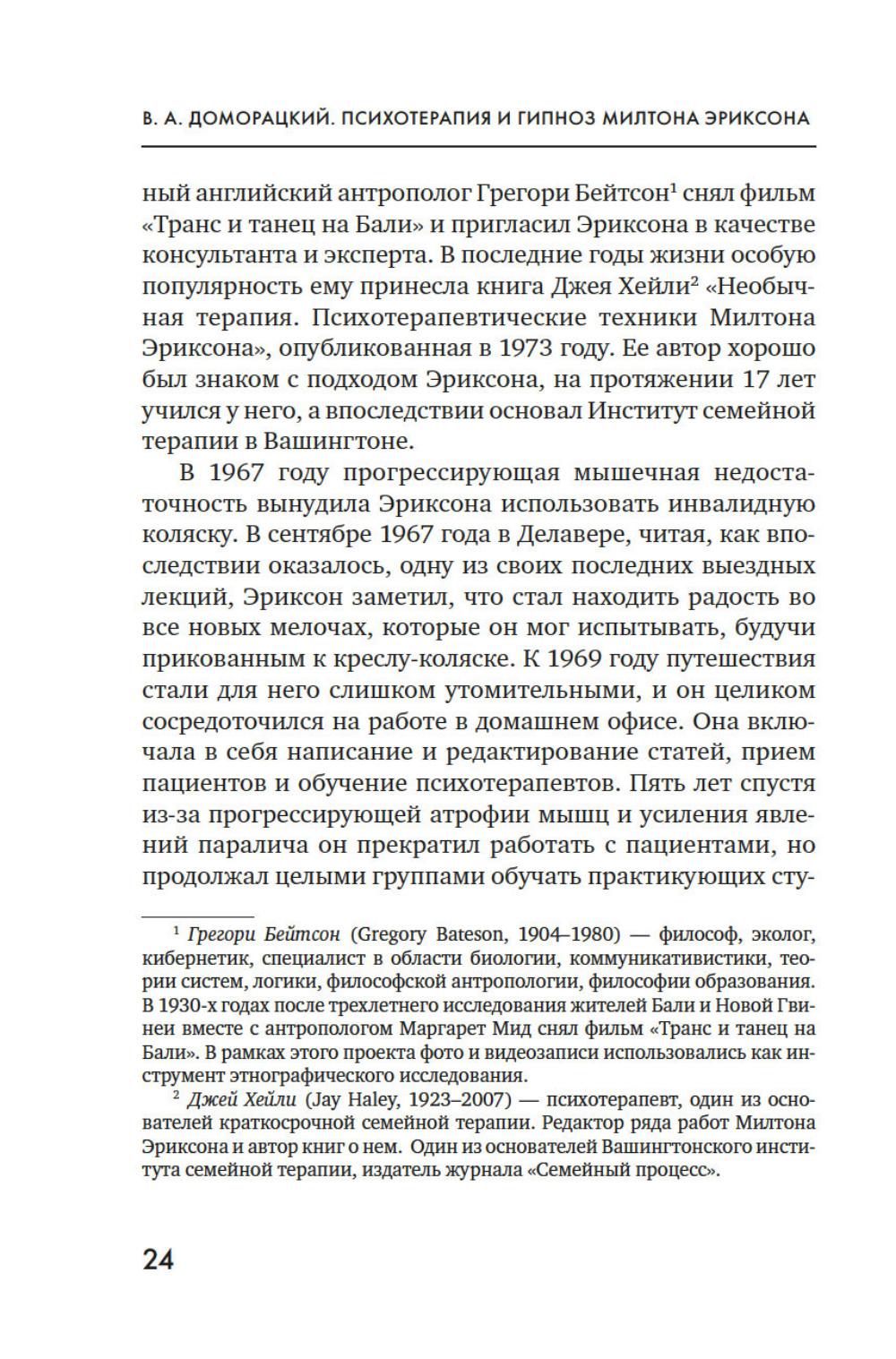 В. А. ДОМОРАЦКИЙ. ПСИХОТЕРАПИЯ И ГИПНОЗ МИЛТОНА ЭРИКСОНА

ный английский антрополог Грегори Бейтсон$^1$ снял фильм «Транс и танец на Бали» и пригласил Эриксона в качестве консультанта и эксперта. В последние годы жизни особую популярность ему принесла книга Джея Хейли$^2$ «Необычная терапия. Психотерапевтические техники Милтона Эриксона», опубликованная в 1973 году. Ее автор хорошо был знаком с подходом Эриксона, на протяжении 17 лет учился у него, а впоследствии основал Институт семейной терапии в Вашингтоне.

В 1967 году прогрессирующая мышечная недостаточность вынудила Эриксона использовать инвалидную коляску. В сентябре 1967 года в Делавере, читая, как впоследствии оказалось, одну из своих последних выездных лекций, Эриксон заметил, что стал находить радость во все новых мелочах, которые он мог испытывать, будучи прикованным к креслу-коляске. К 1969 году путешествия стали для него слишком утомительными, и он целиком сосредоточился на работе в домашнем офисе. Она включала в себя написание и редактирование статей, прием пациентов и обучение психотерапевтов. Пять лет спустя из-за прогрессирующей атрофии мышц и усиления явлений паралича он прекратил работать с пациентами, но продолжал целыми группами обучать практикующих сту-

$^1$ Грегори Бейтсон (Gregory Bateson, 1904–1980) — философ, эколог, кибернетик, специалист в области биологии, коммуникативистики, теории систем, логики, философской антропологии, философии образования. В 1930-х годах после трехлетнего исследования жителей Бали и Новой Гвинеи вместе с антропологом Маргарет Мид снял фильм «Транс и танец на Бали». В рамках этого проекта фото и видеозаписи использовались как инструмент этнографического исследования.

$^2$ Джей Хейли (Jay Haley, 1923–2007) — психотерапевт, один из основателей краткосрочной семейной терапии. Редактор ряда работ Милтона Эриксона и автор книг о нем. Один из основателей Вашингтонского института семейной терапии, издатель журнала «Семейный процесс».

24